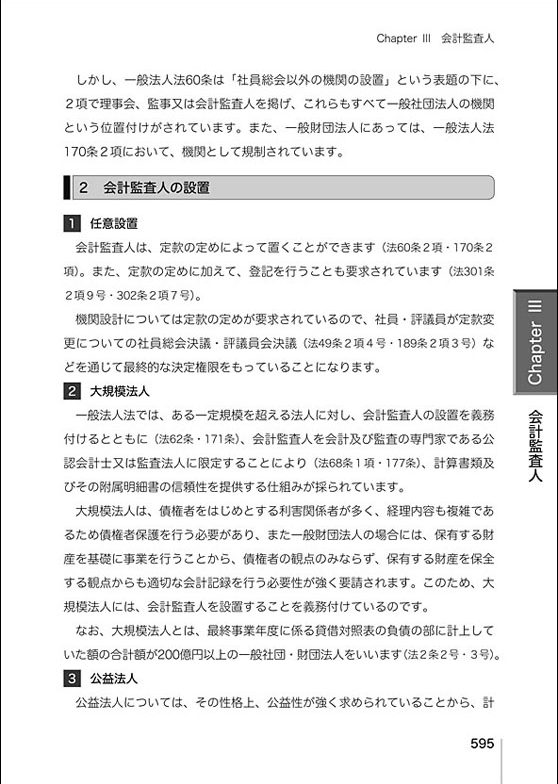 Chapter III　会計監査人

しかし、一般法人法60条は「社員総会以外の機関の設置」という表題の下に、2項で理事会、監事又は会計監査人を掲げ、これらもすべて一般社団法人の機関という位置付けがされています。また、一般財団法人にあっては、一般法人法170条2項において、機関として規制されています。

2　会計監査人の設置

1　任意設置

会計監査人は、定款の定めによって置くことができます（法60条2項・170条2項）。また、定款の定めに加えて、登記を行うことも要求されています（法301条2項9号・302条2項7号）。

機関設計については定款の定めが要求されているので、社員・評議員が定款変更についての社員総会決議・評議員会決議（法49条2項4号・189条2項3号）などを通じて最終的な決定権限をもっていることになります。

2　大規模法人

一般法人法では、ある一定規模を超える法人に対し、会計監査人の設置を義務付けるとともに（法62条・171条）、会計監査人を会計及び監査の専門家である公認会計士又は監査法人に限定することにより（法68条1項・177条）、計算書類及びその附属明細書の信頼性を提供する仕組みが採られています。

大規模法人は、債権者をはじめとする利害関係者が多く、経理内容も複雑であるため債権者保護を行う必要があり、また一般財団法人の場合には、保有する財産を基礎に事業を行うことから、債権者の観点のみならず、保有する財産を保全する観点からも適切な会計記録を行う必要性が強く要請されます。このため、大規模法人には、会計監査人を設置することを義務付けているのです。

なお、大規模法人とは、最終事業年度に係る貸借対照表の負債の部に計上していた額の合計額が200億円以上の一般社団・財団法人をいいます（法2条2号・3号）。

3　公益法人

公益法人については、その性格上、公益性が強く求められていることから、計

Chapter III

会計監査人

595